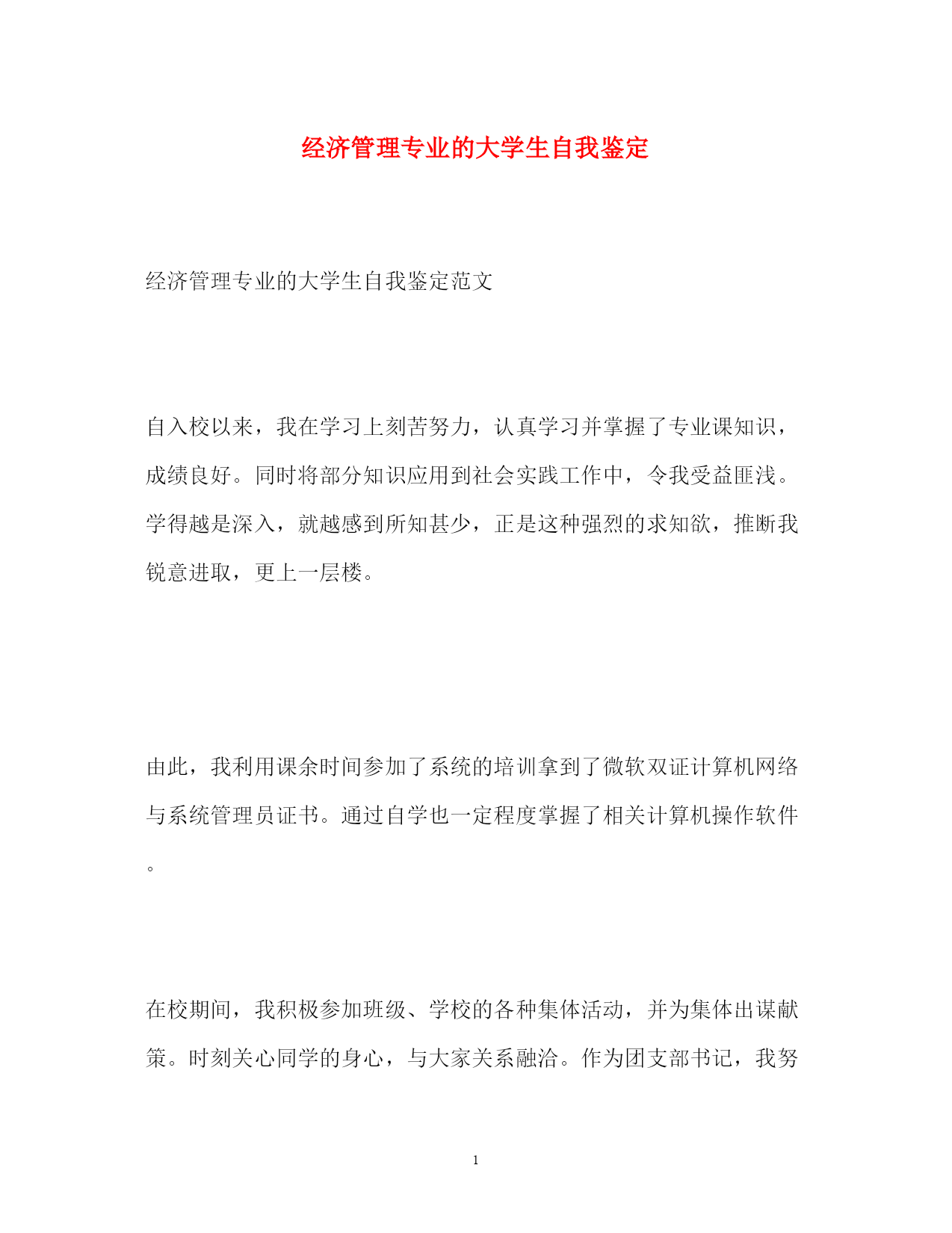 经济管理专业的大学生自我鉴定

经济管理专业的大学生自我鉴定范文

自入校以来，我在学习上刻苦努力，认真学习并掌握了专业课知识，成绩良好。同时将部分知识应用到社会实践工作中，令我受益匪浅。学得越是深入，就越感到所知甚少，正是这种强烈的求知欲，推断我锐意进取，更上一层楼。

由此，我利用课余时间参加了系统的培训拿到了微软双证计算机网络与系统管理员证书。通过自学也一定程度掌握了相关计算机操作软件。

在校期间，我积极参加班级、学校的各种集体活动，并为集体出谋献策。时刻关心同学的身心，与大家关系融洽。作为团支部书记，我努

1